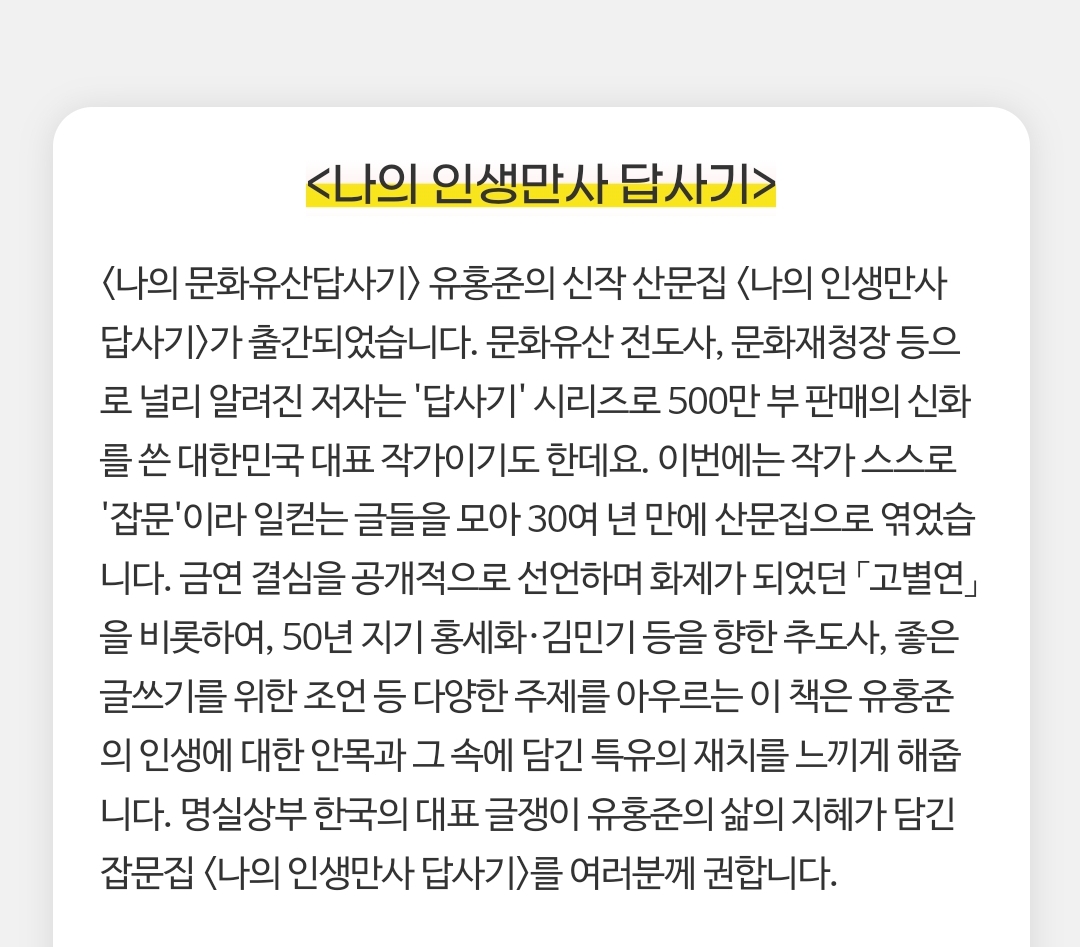 <나의 인생만사 답사기>

〈나의 문화유산답사기〉 유홍준의 신작 산문집 〈나의 인생만사 답사기〉가 출간되었습니다. 문화유산 전도사, 문화재청장 등으로 널리 알려진 저자는 '답사기' 시리즈로 500만 부 판매의 신화를 쓴 대한민국 대표 작가이기도 한데요. 이번에는 작가 스스로 '잡문'이라 일컫는 글들을 모아 30여 년 만에 산문집으로 엮었습니다. 금연 결심을 공개적으로 선언하며 화제가 되었던 「고별연」을 비롯하여, 50년 지기 홍세화·김민기 등을 향한 추도사, 좋은 글쓰기를 위한 조언 등 다양한 주제를 아우르는 이 책은 유홍준의 인생에 대한 안목과 그 속에 담긴 특유의 재치를 느끼게 해줍니다. 명실상부 한국의 대표 글쟁이 유홍준의 삶의 지혜가 담긴 잡문집 〈나의 인생만사 답사기〉를 여러분께 권합니다.